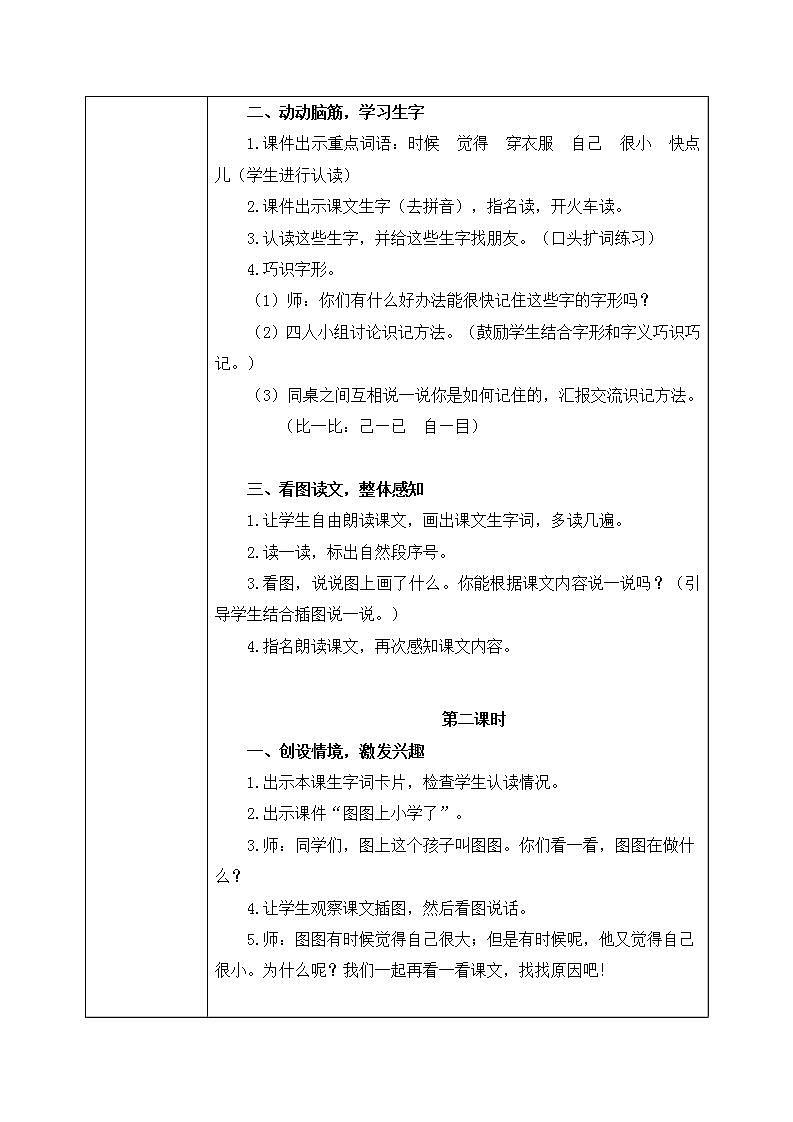 二、动动脑筋，学习生字

1.课件出示重点词语：时候　觉得　穿衣服　自己　很小　快点儿（学生进行认读）

2.课件出示课文生字（去拼音），指名读，开火车读。

3.认读这些生字，并给这些生字找朋友。（口头扩词练习）

4.巧识字形。

（1）师：你们有什么好办法能很快记住这些字的字形吗？

（2）四人小组讨论识记方法。（鼓励学生结合字形和字义巧识巧记。）

（3）同桌之间互相说一说你是如何记住的，汇报交流识记方法。

（比一比：己—已　自—目）

三、看图读文，整体感知

1.让学生自由朗读课文，画出课文生字词，多读几遍。

2.读一读，标出自然段序号。

3.看图，说说图上画了什么。你能根据课文内容说一说吗？（引导学生结合插图说一说。）

4.指名朗读课文，再次感知课文内容。

第二课时

一、创设情境，激发兴趣

1.出示本课生字词卡片，检查学生认读情况。

2.出示课件“图图上小学了”。

3.师：同学们，图上这个孩子叫图图。你们看一看，图图在做什么？

4.让学生观察课文插图，然后看图说话。

5.师：图图有时候觉得自己很大；但是有时候呢，他又觉得自己很小。为什么呢？我们一起再看一看课文，找找原因吧！